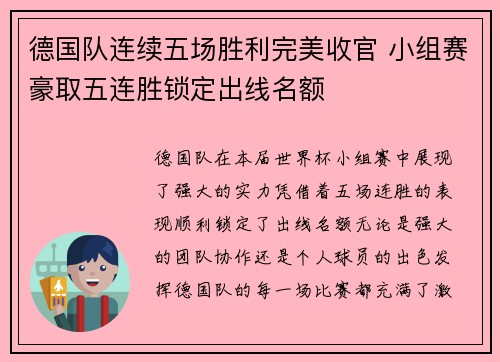 德国队连续五场胜利完美收官 小组赛豪取五连胜锁定出线名额

德国队在本届世界杯小组赛中展现了强大的实力凭借着五场连胜的表现顺利锁定了出线名额无论是强大的团队协作还是个人球员的出色发挥德国队的每一场比赛都充满了激